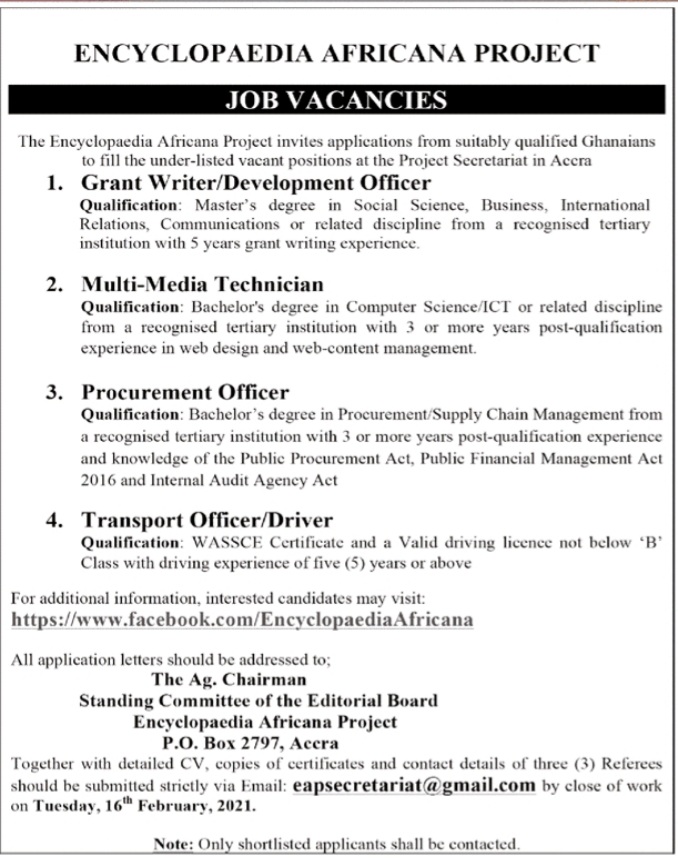 ENCYCLOPAEDIA AFRICANA PROJECT

JOB VACANCIES

The Encyclopaedia Africana Project invites applications from suitably qualified Ghanaians to fill the under-listed vacant positions at the Project Secretariat in Accra

1. Grant Writer/Development Officer
Qualification: Master's degree in Social Science, Business, International Relations, Communications or related discipline from a recognised tertiary institution with 5 years grant writing experience.

2. Multi-Media Technician
Qualification: Bachelor's degree in Computer Science/ICT or related discipline from a recognised tertiary institution with 3 or more years post-qualification experience in web design and web-content management.

3. Procurement Officer
Qualification: Bachelor's degree in Procurement/Supply Chain Management from a recognised tertiary institution with 3 or more years post-qualification experience and knowledge of the Public Procurement Act, Public Financial Management Act 2016 and Internal Audit Agency Act

4. Transport Officer/Driver
Qualification: WASSCE Certificate and a Valid driving licence not below 'B' Class with driving experience of five (5) years or above

For additional information, interested candidates may visit:
https://www.facebook.com/EncyclopaediaAfricana

All application letters should be addressed to;
The Ag. Chairman
Standing Committee of the Editorial Board
Encyclopaedia Africana Project
P.O. Box 2797, Accra
Together with detailed CV, copies of certificates and contact details of three (3) Referees should be submitted strictly via Email: eapsecretariat@gmail.com by close of work on Tuesday, 16$^{th}$ February, 2021.

Note: Only shortlisted applicants shall be contacted.